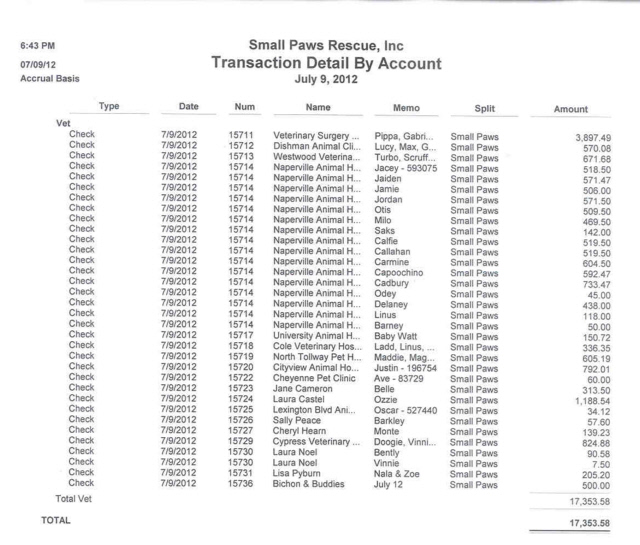 6:43 PM
07/09/12
Accrual Basis

Small Paws Rescue, Inc
Transaction Detail By Account
July 9, 2012

| Type | Date | Num | Name | Memo | Split | Amount |
|---|---|---|---|---|---|---|
| Vet | | | | | | |
| Check | 7/9/2012 | 15711 | Veterinary Surgery ... | Pippa, Gabri... | Small Paws | 3,897.49 |
| Check | 7/9/2012 | 15712 | Dishman Animal Cli... | Lucy, Max, G... | Small Paws | 570.08 |
| Check | 7/9/2012 | 15713 | Westwood Veterina... | Turbo, Scruff... | Small Paws | 671.68 |
| Check | 7/9/2012 | 15714 | Naperville Animal H... | Jacey - 593075 | Small Paws | 518.50 |
| Check | 7/9/2012 | 15714 | Naperville Animal H... | Jaiden | Small Paws | 571.47 |
| Check | 7/9/2012 | 15714 | Naperville Animal H... | Jamie | Small Paws | 506.00 |
| Check | 7/9/2012 | 15714 | Naperville Animal H... | Jordan | Small Paws | 571.50 |
| Check | 7/9/2012 | 15714 | Naperville Animal H... | Otis | Small Paws | 509.50 |
| Check | 7/9/2012 | 15714 | Naperville Animal H... | Milo | Small Paws | 469.50 |
| Check | 7/9/2012 | 15714 | Naperville Animal H... | Saks | Small Paws | 142.00 |
| Check | 7/9/2012 | 15714 | Naperville Animal H... | Calfie | Small Paws | 519.50 |
| Check | 7/9/2012 | 15714 | Naperville Animal H... | Callahan | Small Paws | 519.50 |
| Check | 7/9/2012 | 15714 | Naperville Animal H... | Carmine | Small Paws | 604.50 |
| Check | 7/9/2012 | 15714 | Naperville Animal H... | Capoochino | Small Paws | 592.47 |
| Check | 7/9/2012 | 15714 | Naperville Animal H... | Cadbury | Small Paws | 733.47 |
| Check | 7/9/2012 | 15714 | Naperville Animal H... | Odey | Small Paws | 45.00 |
| Check | 7/9/2012 | 15714 | Naperville Animal H... | Delaney | Small Paws | 438.00 |
| Check | 7/9/2012 | 15714 | Naperville Animal H... | Linus | Small Paws | 118.00 |
| Check | 7/9/2012 | 15714 | Naperville Animal H... | Barney | Small Paws | 50.00 |
| Check | 7/9/2012 | 15717 | University Animal H... | Baby Watt | Small Paws | 150.72 |
| Check | 7/9/2012 | 15718 | Cole Veterinary Hos... | Ladd, Linus, ... | Small Paws | 336.35 |
| Check | 7/9/2012 | 15719 | North Tollway Pet H... | Maddie, Mag... | Small Paws | 605.19 |
| Check | 7/9/2012 | 15720 | Cityview Animal Ho... | Justin - 196754 | Small Paws | 792.01 |
| Check | 7/9/2012 | 15722 | Cheyenne Pet Clinic | Ave - 83729 | Small Paws | 60.00 |
| Check | 7/9/2012 | 15723 | Jane Cameron | Belle | Small Paws | 313.50 |
| Check | 7/9/2012 | 15724 | Laura Castel | Ozzie | Small Paws | 1,188.54 |
| Check | 7/9/2012 | 15725 | Lexington Blvd Ani... | Oscar - 527440 | Small Paws | 34.12 |
| Check | 7/9/2012 | 15726 | Sally Peace | Barkley | Small Paws | 57.60 |
| Check | 7/9/2012 | 15727 | Cheryl Hearn | Monte | Small Paws | 139.23 |
| Check | 7/9/2012 | 15729 | Cypress Veterinary ... | Doogie, Vinni... | Small Paws | 824.88 |
| Check | 7/9/2012 | 15730 | Laura Noel | Bently | Small Paws | 90.58 |
| Check | 7/9/2012 | 15730 | Laura Noel | Vinnie | Small Paws | 7.50 |
| Check | 7/9/2012 | 15731 | Lisa Pyburn | Nala & Zoe | Small Paws | 205.20 |
| Check | 7/9/2012 | 15736 | Bichon & Buddies | July 12 | Small Paws | 500.00 |
| Total Vet | | | | | | 17,353.58 |
| TOTAL | | | | | | 17,353.58 |